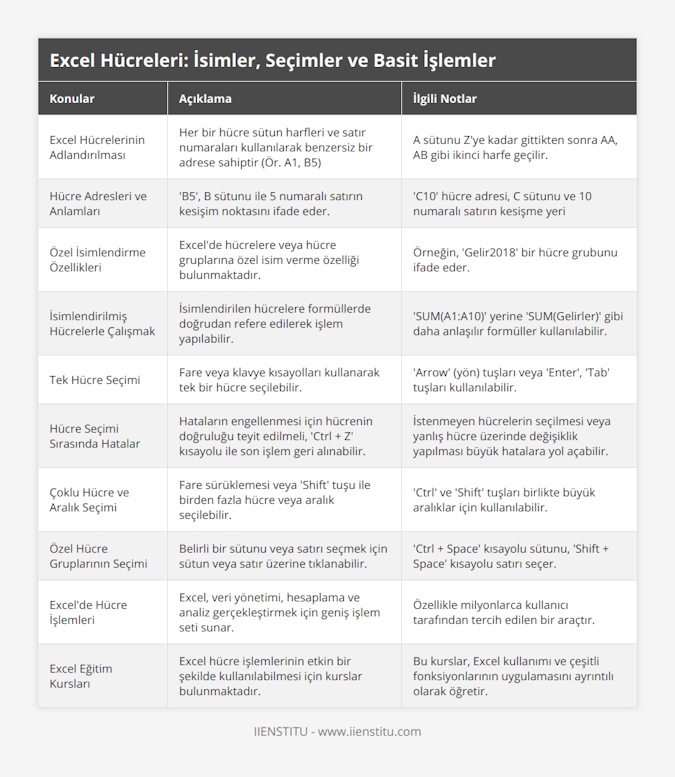 Excel Hücreleri: İsimler, Seçimler ve Basit İşlemler

| Konular | Açıklama | İlgili Notlar |
|---|---|---|
| Excel Hücrelerinin Adlandırılması | Her bir hücre sütun harfleri ve satır numaraları kullanılarak benzersiz bir adrese sahiptir (Ör. A1, B5) | A sütunu Z'ye kadar gittikten sonra AA, AB gibi ikinci harfe geçilir. |
| Hücre Adresleri ve Anlamları | 'B5', B sütunu ile 5 numaralı satırın kesişim noktasını ifade eder. | 'C10' hücre adresi, C sütunu ve 10 numaralı satırın kesişme yeri |
| Özel İsimlendirme Özellikleri | Excel'de hücrelere veya hücre gruplarına özel isim verme özelliği bulunmaktadır. | Örneğin, 'Gelir2018' bir hücre grubunu ifade eder. |
| İsimlendirilmiş Hücrelerle Çalışmak | İsimlendirilen hücrelere formüllerde doğrudan refere edilerek işlem yapılabilir. | 'SUM(A1:A10)' yerine 'SUM(Gelirler)' gibi daha anlaşılır formüller kullanılabilir. |
| Tek Hücre Seçimi | Fare veya klavye kısayolları kullanarak tek bir hücre seçilebilir. | 'Arrow' (yön) tuşları veya 'Enter', 'Tab' tuşları kullanılabilir. |
| Hücre Seçimi Sırasında Hatalar | Hataların engellenmesi için hücrenin doğruluğu teyit edilmeli, 'Ctrl + Z' kısayolu ile son işlem geri alınabilir. | İstenmeyen hücrelerin seçilmesi veya yanlış hücre üzerinde değişiklik yapılması büyük hatalara yol açabilir. |
| Çoklu Hücre ve Aralık Seçimi | Fare sürüklemesi veya 'Shift' tuşu ile birden fazla hücre veya aralık seçilebilir. | 'Ctrl' ve 'Shift' tuşları birlikte büyük aralıklar için kullanılabilir. |
| Özel Hücre Gruplarının Seçimi | Belirli bir sütunu veya satırı seçmek için sütun veya satır üzerine tıklanabilir. | 'Ctrl + Space' kısayolu sütunu, 'Shift + Space' kısayolu satırı seçer. |
| Excel'de Hücre İşlemleri | Excel, veri yönetimi, hesaplama ve analiz gerçekleştirmek için geniş işlem seti sunar. | Özellikle milyonlarca kullanıcı tarafından tercih edilen bir araçtır. |
| Excel Eğitim Kursları | Excel hücre işlemlerinin etkin bir şekilde kullanılabilmesi için kurslar bulunmaktadır. | Bu kurslar, Excel kullanımı ve çeşitli fonksiyonlarının uygulamasını ayrıntılı olarak öğretir. |

IIENSTITU - www.iienstitu.com